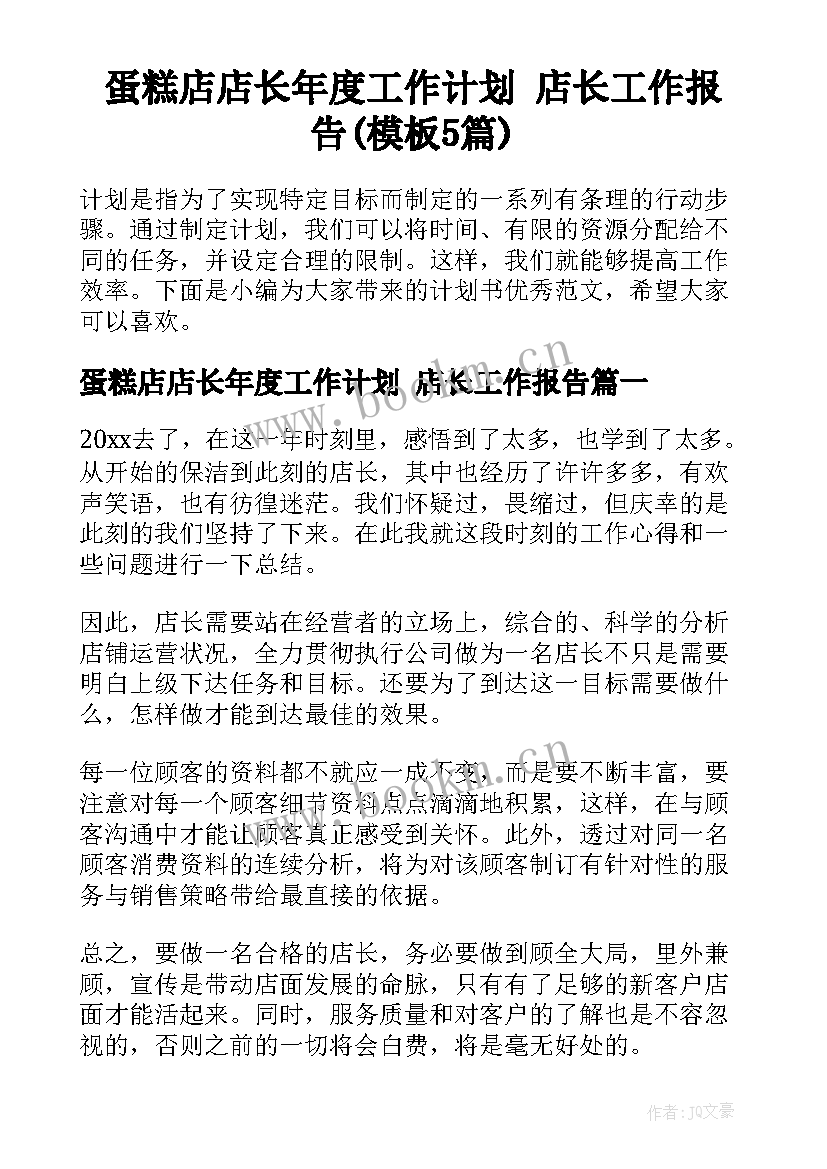 蛋糕店店长年度工作计划 店长工作报告(模板5篇)

计划是指为了实现特定目标而制定的一系列有条理的行动步骤。通过制定计划，我们可以将时间、有限的资源分配给不同的任务，并设定合理的限制。这样，我们就能够提高工作效率。下面是小编为大家带来的计划书优秀范文，希望大家可以喜欢。

蛋糕店店长年度工作计划 店长工作报告篇一

20xx去了，在这一年时刻里，感悟到了太多，也学到了太多。从开始的保洁到此刻的店长，其中也经历了许许多多，有欢声笑语，也有彷徨迷茫。我们怀疑过，畏缩过，但庆幸的是此刻的我们坚持了下来。在此我就这段时刻的工作心得和一些问题进行一下总结。

因此，店长需要站在经营者的立场上，综合的、科学的分析店铺运营状况，全力贯彻执行公司做为一名店长不只是需要明白上级下达任务和目标。还要为了到达这一目标需要做什么，怎样做才能到达最佳的效果。

每一位顾客的资料都不就应一成不变，而是要不断丰富，要注意对每一个顾客细节资料点点滴滴地积累，这样，在与顾客沟通中才能让顾客真正感受到关怀。此外，透过对同一名顾客消费资料的连续分析，将为对该顾客制订有针对性的服务与销售策略带给最直接的依据。

总之，要做一名合格的店长，务必要做到顾全大局，里外兼顾，宣传是带动店面发展的命脉，只有有了足够的新客户店面才能活起来。同时，服务质量和对客户的了解也是不容忽视的，否则之前的一切将会白费，将是毫无好处的。

www.bookm.cn

作者：JQ文豪